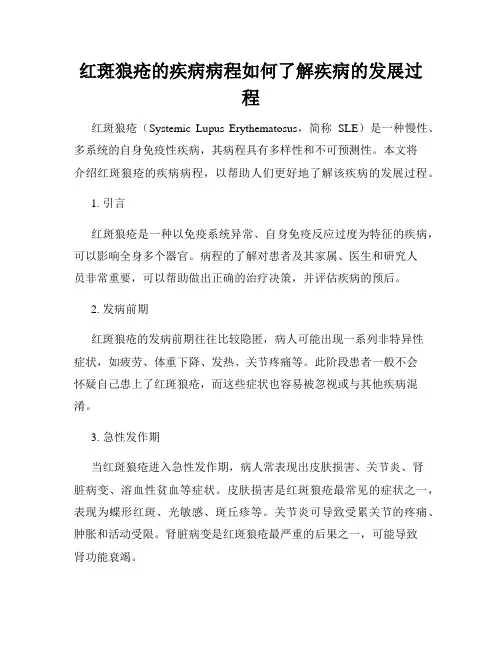 红斑狼疮的疾病病程如何了解疾病的发展过程

红斑狼疮（Systemic Lupus Erythematosus，简称 SLE）是一种慢性、多系统的自身免疫性疾病，其病程具有多样性和不可预测性。本文将介绍红斑狼疮的疾病病程，以帮助人们更好地了解该疾病的发展过程。

1. 引言

红斑狼疮是一种以免疫系统异常、自身免疫反应过度为特征的疾病，可以影响全身多个器官。病程的了解对患者及其家属、医生和研究人员非常重要，可以帮助做出正确的治疗决策，并评估疾病的预后。

2. 发病前期

红斑狼疮的发病前期往往比较隐匿，病人可能出现一系列非特异性症状，如疲劳、体重下降、发热、关节疼痛等。此阶段患者一般不会怀疑自己患上了红斑狼疮，而这些症状也容易被忽视或与其他疾病混淆。

3. 急性发作期

当红斑狼疮进入急性发作期，病人常表现出皮肤损害、关节炎、肾脏病变、溶血性贫血等症状。皮肤损害是红斑狼疮最常见的症状之一，表现为蝶形红斑、光敏感、斑丘疹等。关节炎可导致受累关节的疼痛、肿胀和活动受限。肾脏病变是红斑狼疮最严重的后果之一，可能导致肾功能衰竭。